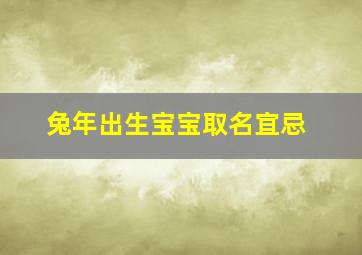 兔年出生宝宝取名宜忌